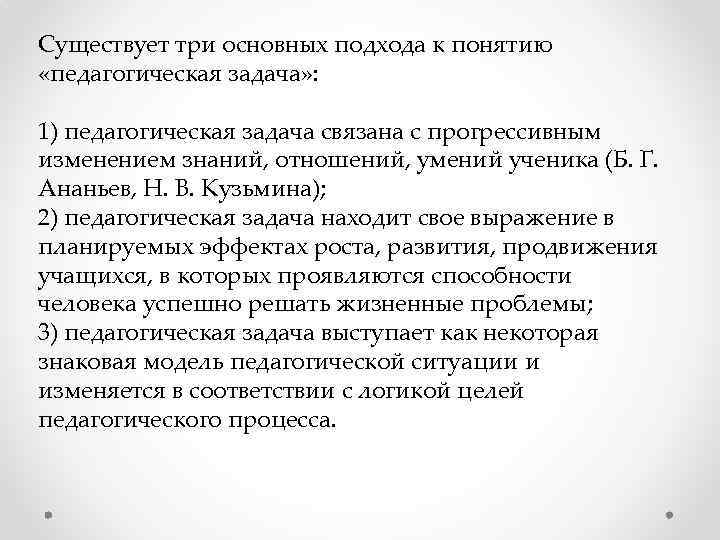 Существует три основных подхода к понятию «педагогическая задача»:

1) педагогическая задача связана с прогрессивным изменением знаний, отношений, умений ученика (Б. Г. Ананьев, Н. В. Кузьмина);
2) педагогическая задача находит свое выражение в планируемых эффектах роста, развития, продвижения учащихся, в которых проявляются способности человека успешно решать жизненные проблемы;
3) педагогическая задача выступает как некоторая знаковая модель педагогической ситуации и изменяется в соответствии с логикой целей педагогического процесса.